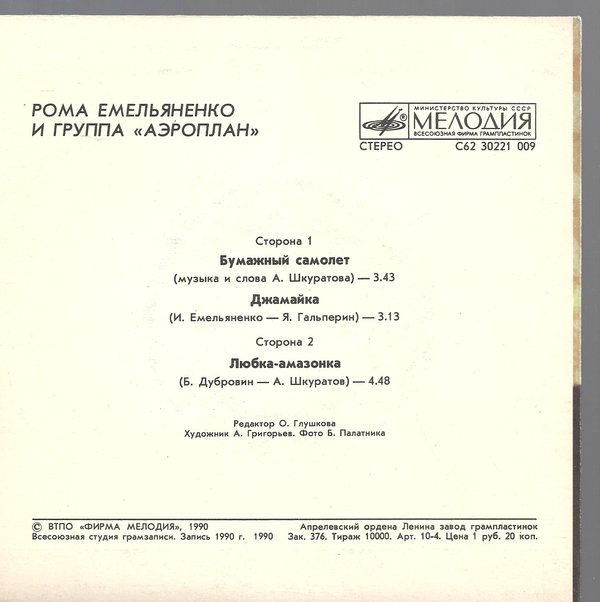 РОМА ЕМЕЛЬЯНЕНКО
И ГРУППА «АЭРОПЛАН»

МИНИСТЕРСТВО КУЛЬТУРЫ СССР
МЕЛОДИЯ
ВСЕСОЮЗНАЯ ФИРМА ГРАМПЛАСТИНОК
СТЕРЕО С62 30221 009

Сторона 1

Бумажный самолет
(музыка и слова А. Шкуратова) — 3.43

Джамайка
(И. Емельяненко — Я. Гальперин) — 3.13

Сторона 2

Любка-амазонка
(Б. Дубровин — А. Шкуратов) — 4.48

Редактор О. Глушкова
Художник А. Григорьев. Фото Б. Палатника

© ВТПО «ФИРМА МЕЛОДИЯ», 1990
Всесоюзная студия грамзаписи. Запись 1990 г. 1990

Апрелевский ордена Ленина завод грампластинок
Зак. 376. Тираж 10000. Арт. 10-4. Цена 1 руб. 20 коп.